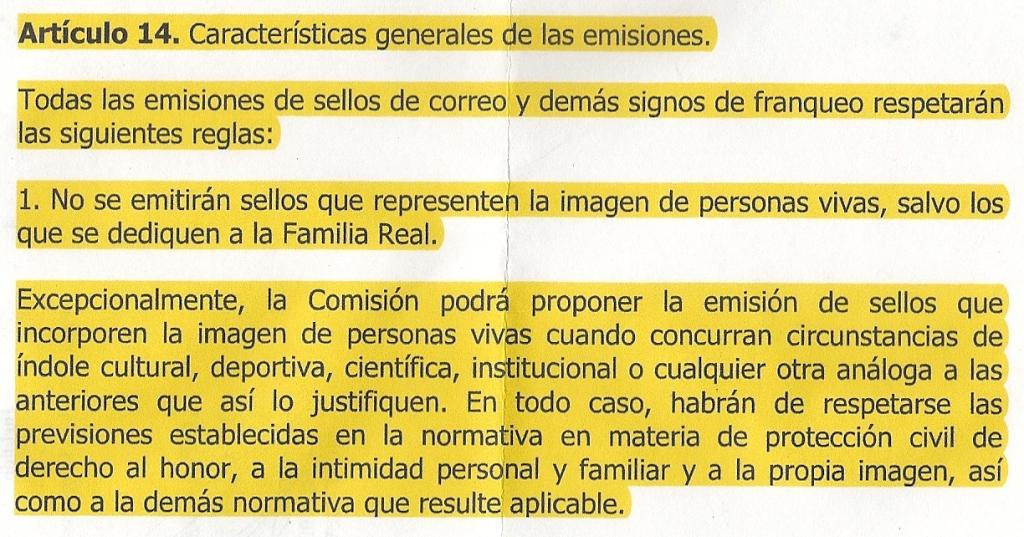 Artículo 14. Características generales de las emisiones.

Todas las emisiones de sellos de correo y demás signos de franqueo respetarán las siguientes reglas:

1. No se emitirán sellos que representen la imagen de personas vivas, salvo los que se dediquen a la Familia Real.

Excepcionalmente, la Comisión podrá proponer la emisión de sellos que incorporen la imagen de personas vivas cuando concurran circunstancias de índole cultural, deportiva, científica, institucional o cualquier otra análoga a las anteriores que así lo justifiquen. En todo caso, habrán de respetarse las previsiones establecidas en la normativa en materia de protección civil de derecho al honor, a la intimidad personal y familiar y a la propia imagen, así como a la demás normativa que resulte aplicable.